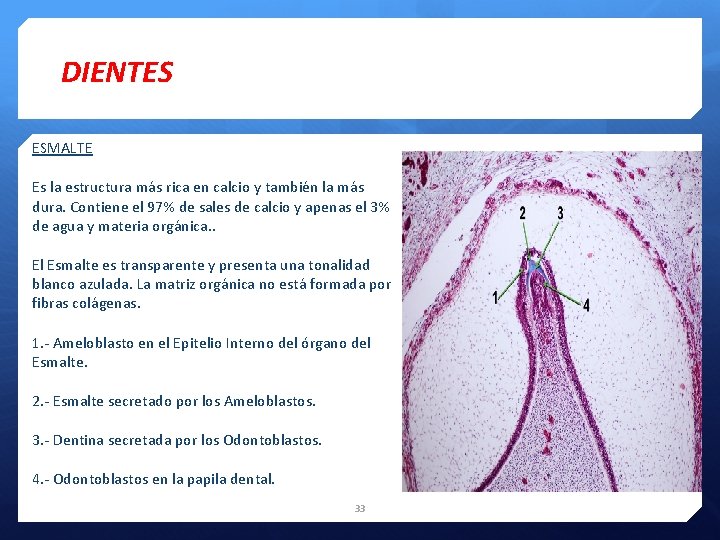 DIENTES

ESMALTE

Es la estructura más rica en calcio y también la más dura. Contiene el 97% de sales de calcio y apenas el 3% de agua y materia orgánica..

El Esmalte es transparente y presenta una tonalidad blanco azulada. La matriz orgánica no está formada por fibras colágenas.

1.- Ameloblasto en el Epitelio Interno del órgano del Esmalte.

2.- Esmalte secretado por los Ameloblastos.

3.- Dentina secretada por los Odontoblastos.

4.- Odontoblastos en la papila dental.

2
3
1
4

33